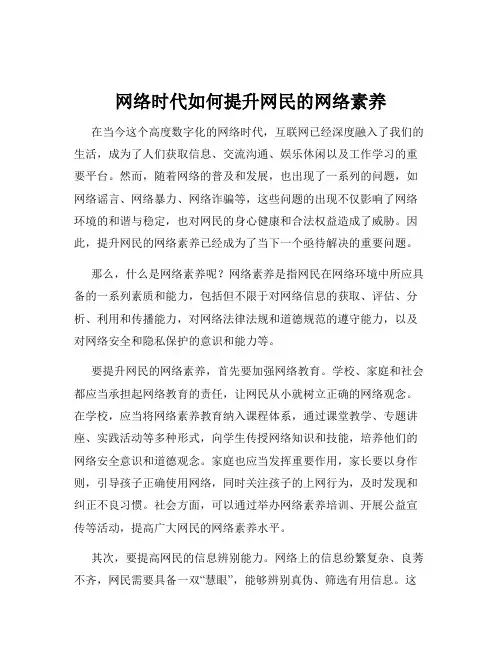 网络时代如何提升网民的网络素养

在当今这个高度数字化的网络时代，互联网已经深度融入了我们的生活，成为了人们获取信息、交流沟通、娱乐休闲以及工作学习的重要平台。然而，随着网络的普及和发展，也出现了一系列的问题，如网络谣言、网络暴力、网络诈骗等，这些问题的出现不仅影响了网络环境的和谐与稳定，也对网民的身心健康和合法权益造成了威胁。因此，提升网民的网络素养已经成为了当下一个亟待解决的重要问题。

那么，什么是网络素养呢？网络素养是指网民在网络环境中所应具备的一系列素质和能力，包括但不限于对网络信息的获取、评估、分析、利用和传播能力，对网络法律法规和道德规范的遵守能力，以及对网络安全和隐私保护的意识和能力等。

要提升网民的网络素养，首先要加强网络教育。学校、家庭和社会都应当承担起网络教育的责任，让网民从小就树立正确的网络观念。在学校，应当将网络素养教育纳入课程体系，通过课堂教学、专题讲座、实践活动等多种形式，向学生传授网络知识和技能，培养他们的网络安全意识和道德观念。家庭也应当发挥重要作用，家长要以身作则，引导孩子正确使用网络，同时关注孩子的上网行为，及时发现和纠正不良习惯。社会方面，可以通过举办网络素养培训、开展公益宣传等活动，提高广大网民的网络素养水平。

其次，要提高网民的信息辨别能力。网络上的信息纷繁复杂、良莠不齐，网民需要具备一双“慧眼”，能够辨别真伪、筛选有用信息。这